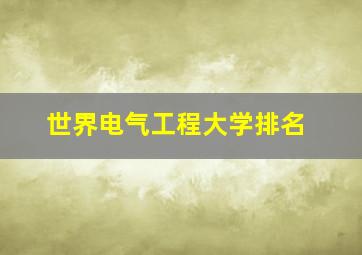 世界电气工程大学排名